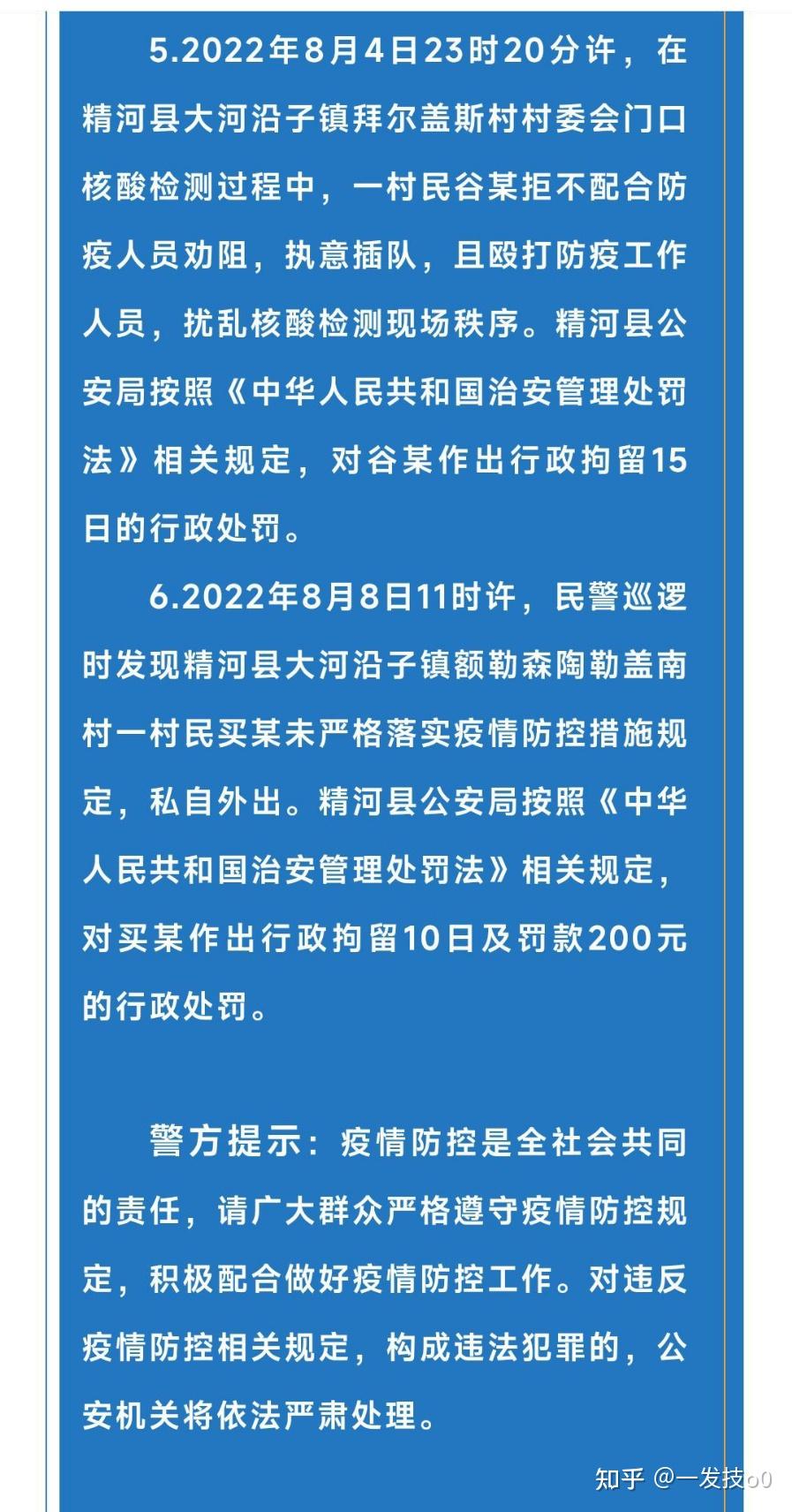 5.2022年8月4日23时20分许，在精河县大河沿子镇拜尔盖斯村村委会门口核酸检测过程中，一村民谷某拒不配合防疫人员劝阻，执意插队，且殴打防疫工作人员，扰乱核酸检测现场秩序。精河县公安局按照《中华人民共和国治安管理处罚法》相关规定，对谷某作出行政拘留15日的行政处罚。

6.2022年8月8日11时许，民警巡逻时发现精河县大河沿子镇额勒森陶勒盖南村一村民买某未严格落实疫情防控措施规定，私自外出。精河县公安局按照《中华人民共和国治安管理处罚法》相关规定，对买某作出行政拘留10日及罚款200元的行政处罚。

警方提示：疫情防控是全社会共同的责任，请广大群众严格遵守疫情防控规定，积极配合做好疫情防控工作。对违反疫情防控相关规定，构成违法犯罪的，公安机关将依法严肃处理。

知乎 @一发技o0